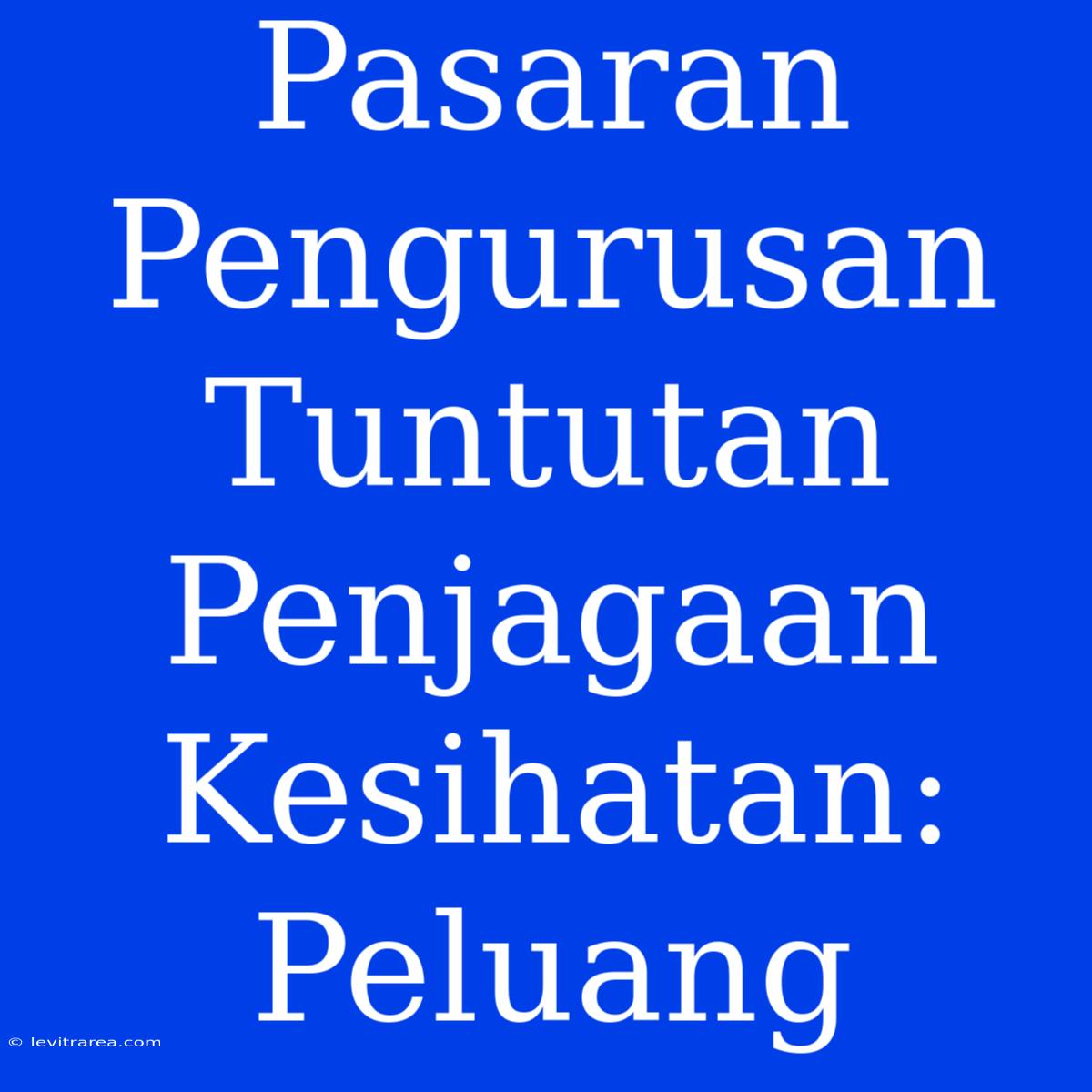 Pasaran Pengurusan Tuntutan Penjagaan Kesihatan: Peluang

© levitrarea.com